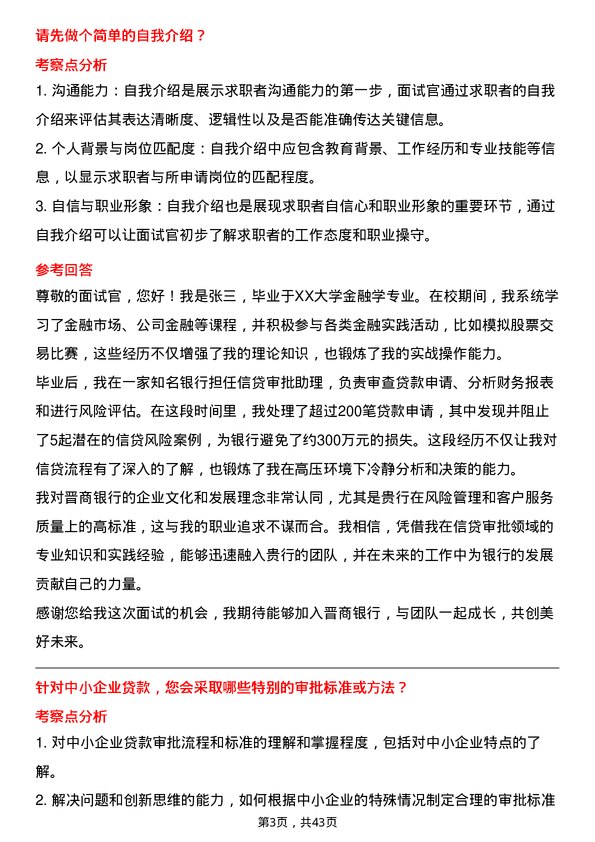 请先做个简单的自我介绍？

考察点分析

1. 沟通能力：自我介绍是展示求职者沟通能力的第一步，面试官通过求职者的自我介绍来评估其表达清晰度、逻辑性以及是否能准确传达关键信息。

2. 个人背景与岗位匹配度：自我介绍中应包含教育背景、工作经历和专业技能等信息，以显示求职者与所申请岗位的匹配程度。

3. 自信与职业形象：自我介绍也是展现求职者自信心和职业形象的重要环节，通过自我介绍可以让面试官初步了解求职者的工作态度和职业操守。

参考回答

尊敬的面试官，您好！我是张三，毕业于XX大学金融学专业。在校期间，我系统学习了金融市场、公司金融等课程，并积极参与各类金融实践活动，比如模拟股票交易比赛，这些经历不仅增强了我的理论知识，也锻炼了我的实战操作能力。

毕业后，我在一家知名银行担任信贷审批助理，负责审查贷款申请、分析财务报表和进行风险评估。在这段时间里，我处理了超过200笔贷款申请，其中发现并阻止了5起潜在的信贷风险案例，为银行避免了约300万元的损失。这段经历不仅让我对信贷流程有了深入的了解，也锻炼了我在高压环境下冷静分析和决策的能力。

我对晋商银行的企业文化和发展理念非常认同，尤其是贵行在风险管理和客户服务质量上的高标准，这与我的职业追求不谋而合。我相信，凭借我在信贷审批领域的专业知识和实践经验，能够迅速融入贵行的团队，并在未来的工作中为银行的发展贡献自己的力量。

感谢您给我这次面试的机会，我期待能够加入晋商银行，与团队一起成长，共创美好未来。

针对中小企业贷款，您会采取哪些特别的审批标准或方法？

考察点分析

1. 对中小企业贷款审批流程和标准的理解和掌握程度，包括对中小企业特点的了解。

2. 解决问题和创新思维的能力，如何根据中小企业的特殊情况制定合理的审批标准

第3页，共43页